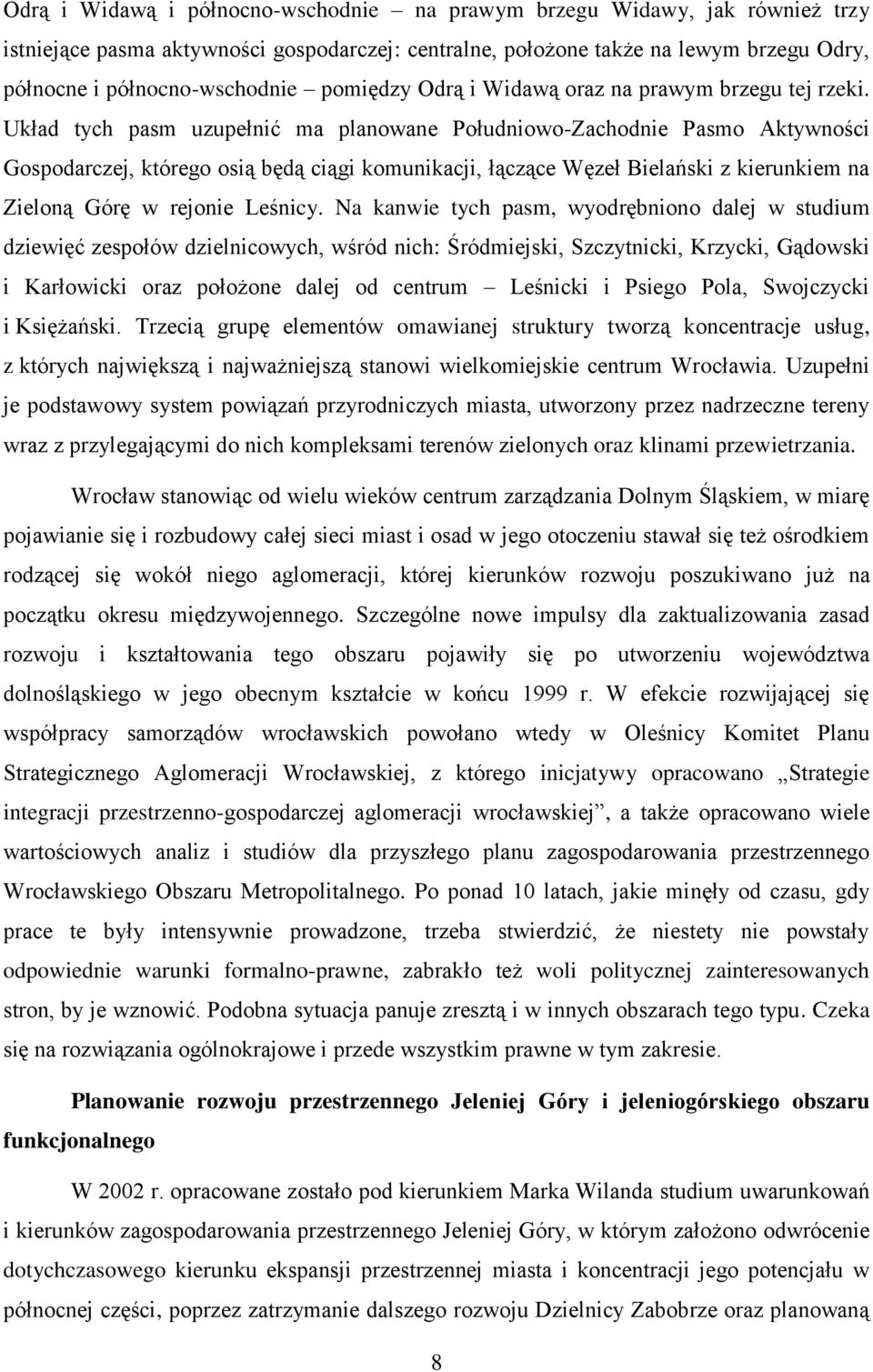 Odrą i Widawą i północno-wschodnie – na prawym brzegu Widawy, jak również trzy istniejące pasma aktywności gospodarczej: centralne, położone także na lewym brzegu Odry, północne i północno-wschodnie – pomiędzy Odrą i Widawą oraz na prawym brzegu tej rzeki. Układ tych pasm uzupełnić ma planowane Południowo-Zachodnie Pasmo Aktywności Gospodarczej, którego osią będą ciągi komunikacji, łączące Węzeł Bielański z kierunkiem na Zieloną Górę w rejonie Leśnicy. Na kanwie tych pasm, wyodrębniono dalej w studium dziewięć zespołów dzielnicowych, wśród nich: Śródmiejski, Szczytnicki, Krzycki, Gądowski i Karłowicki oraz położone dalej od centrum – Leśnicki i Psiego Pola, Swojczycki i Księżański. Trzecią grupę elementów omawianej struktury tworzą koncentracje usług, z których największą i najważniejszą stanowi wielkomiejskie centrum Wrocławia. Uzupełni je podstawowy system powiązań przyrodniczych miasta, utworzony przez nadrzeczne tereny wraz z przylegającymi do nich kompleksami terenów zielonych oraz klinami przewietrzania.

Wrocław stanowiąc od wielu wieków centrum zarządzania Dolnym Śląskiem, w miarę pojawianie się i rozbudowy całej sieci miast i osad w jego otoczeniu stawał się też ośrodkiem rodzącej się wokół niego aglomeracji, której kierunków rozwoju poszukiwano już na początku okresu międzywojennego. Szczególne nowe impulsy dla zaktualizowania zasad rozwoju i kształtowania tego obszaru pojawiły się po utworzeniu województwa dolnośląskiego w jego obecnym kształcie w końcu 1999 r. W efekcie rozwijającej się współpracy samorządów wrocławskich powołano wtedy w Oleśnicy Komitet Planu Strategicznego Aglomeracji Wrocławskiej, z którego inicjatywy opracowano „Strategie integracji przestrzenno-gospodarczej aglomeracji wrocławskiej”, a także opracowano wiele wartościowych analiz i studiów dla przyszłego planu zagospodarowania przestrzennego Wrocławskiego Obszaru Metropolitalnego. Po ponad 10 latach, jakie minęły od czasu, gdy prace te były intensywnie prowadzone, trzeba stwierdzić, że niestety nie powstały odpowiednie warunki formalno-prawne, zabrakło też woli politycznej zainteresowanych stron, by je wznowić. Podobna sytuacja panuje zresztą i w innych obszarach tego typu. Czeka się na rozwiązania ogólnokrajowe i przede wszystkim prawne w tym zakresie.

Planowanie rozwoju przestrzennego Jeleniej Góry i jeleniogórskiego obszaru funkcjonalnego

W 2002 r. opracowane zostało pod kierunkiem Marka Wilanda studium uwarunkowań i kierunków zagospodarowania przestrzennego Jeleniej Góry, w którym założono odwrócenie dotychczasowego kierunku ekspansji przestrzennej miasta i koncentracji jego potencjału w północnej części, poprzez zatrzymanie dalszego rozwoju Dzielnicy Zabobrze oraz planowaną

8